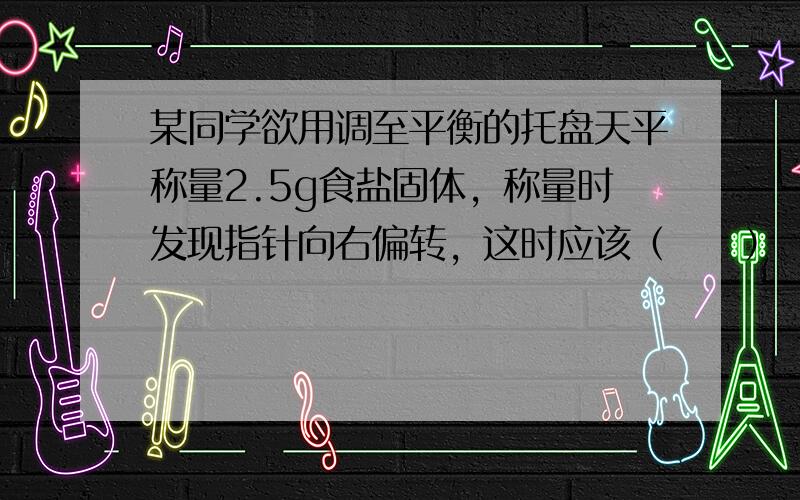 某同学欲用调至平衡的托盘天平称量2.5g食盐固体，称量时发现指针向右偏转，这时应该（　）